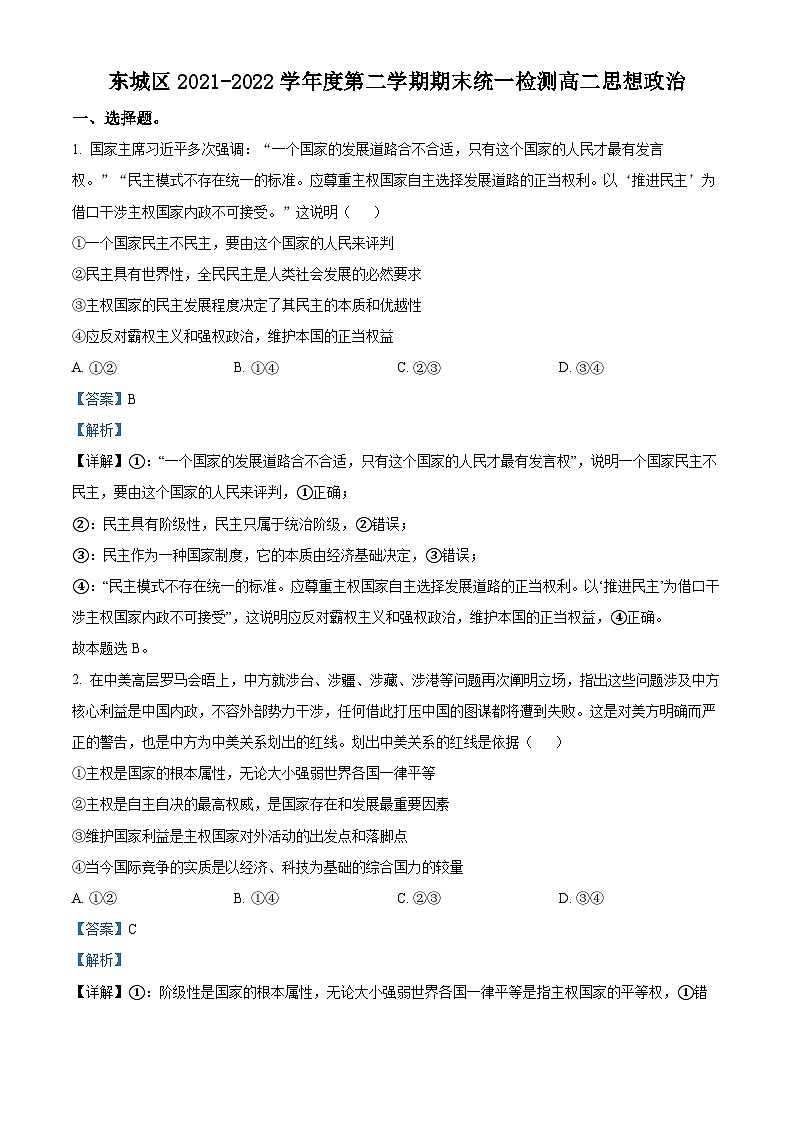 东城区 2021-2022 学年度第二学期期末统一检测高二思想政治

一、选择题。

1. 国家主席习近平多次强调：“一个国家的发展道路合不合适，只有这个国家的人民才最有发言权。”“民主模式不存在统一的标准。应尊重主权国家自主选择发展道路的正当权利。以‘推进民主’为借口干涉主权国家内政不可接受。”这说明（　　）

①一个国家民主不民主，要由这个国家的人民来评判

②民主具有世界性，全民民主是人类社会发展的必然要求

③主权国家的民主发展程度决定了其民主的本质和优越性

④应反对霸权主义和强权政治，维护本国的正当权益

A. ①②　　B. ①④　　C. ②③　　D. ③④

【答案】B

【解析】

【详解】①:“一个国家的发展道路合不合适，只有这个国家的人民才最有发言权”，说明一个国家民主不民主，要由这个国家的人民来评判，①正确；

②：民主具有阶级性，民主只属于统治阶级，②错误；

③：民主作为一种国家制度，它的本质由经济基础决定，③错误；

④:“民主模式不存在统一的标准。应尊重主权国家自主选择发展道路的正当权利。以‘推进民主’为借口干涉主权国家内政不可接受”，这说明应反对霸权主义和强权政治，维护本国的正当权益，④正确。

故本题选 B。

2. 在中美高层罗马会晤上，中方就涉台、涉疆、涉藏、涉港等问题再次阐明立场，指出这些问题涉及中方核心利益是中国内政，不容外部势力干涉，任何借此打压中国的图谋都将遭到失败。这是对美方明确而严正的警告，也是中方为中美关系划出的红线。划出中美关系的红线是依据（　　）

①主权是国家的根本属性，无论大小强弱世界各国一律平等

②主权是自主自决的最高权威，是国家存在和发展最重要因素

③维护国家利益是主权国家对外活动的出发点和落脚点

④当今国际竞争的实质是以经济、科技为基础的综合国力的较量

A. ①②　　B. ①④　　C. ②③　　D. ③④

【答案】C

【解析】

【详解】①：阶级性是国家的根本属性，无论大小强弱世界各国一律平等是指主权国家的平等权，①错